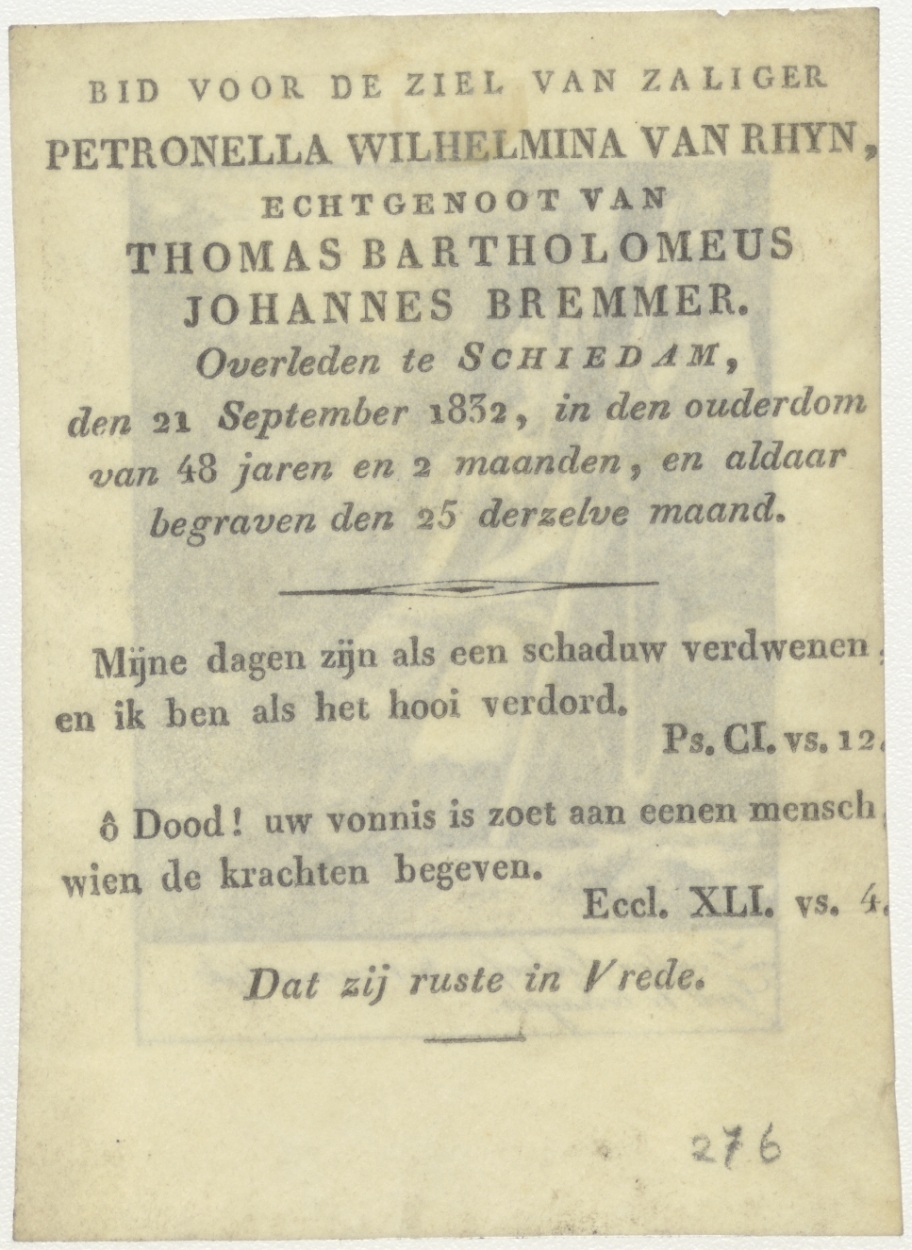 BID VOOR DE ZIEL VAN ZALIGER
PETRONELLA WILHELMINA VAN RHYN,
ECHTGENOOT VAN
THOMAS BARTHOLOMEUS
JOHANNES BREMMER.
Overleden te SCHIEDAM,
den 21 September 1832, in den ouderdom van 48 jaren en 2 maanden, en aldaar begraven den 25 derzelve maand.

Mijne dagen zijn als een schaduw verdwenen, en ik ben als het hooi verdord.
Ps. CI. vs. 12.

ô Dood! uw vonnis is zoet aan eenen mensch, wien de krachten begeven.
Eccl. XLI. vs. 4.

Dat zij ruste in Vrede.

276